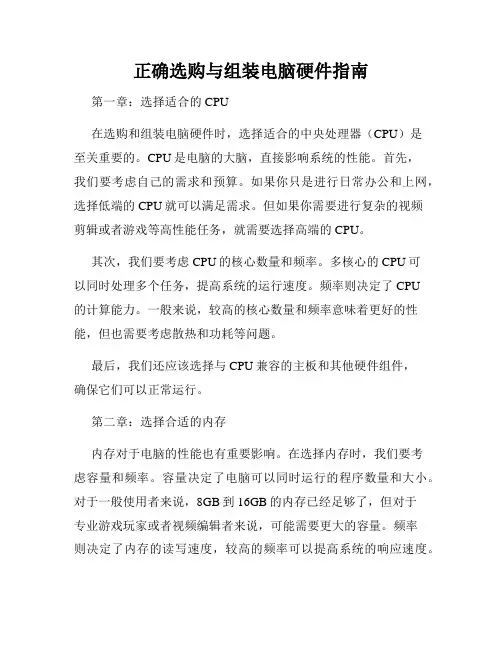 正确选购与组装电脑硬件指南

第一章：选择适合的 CPU

在选购和组装电脑硬件时，选择适合的中央处理器（CPU）是至关重要的。CPU 是电脑的大脑，直接影响系统的性能。首先，我们要考虑自己的需求和预算。如果你只是进行日常办公和上网，选择低端的 CPU 就可以满足需求。但如果你需要进行复杂的视频剪辑或者游戏等高性能任务，就需要选择高端的 CPU。

其次，我们要考虑 CPU 的核心数量和频率。多核心的 CPU 可以同时处理多个任务，提高系统的运行速度。频率则决定了 CPU 的计算能力。一般来说，较高的核心数量和频率意味着更好的性能，但也需要考虑散热和功耗等问题。

最后，我们还应该选择与 CPU 兼容的主板和其他硬件组件，确保它们可以正常运行。

第二章：选择合适的内存

内存对于电脑的性能也有重要影响。在选择内存时，我们要考虑容量和频率。容量决定了电脑可以同时运行的程序数量和大小。对于一般使用者来说，8GB 到 16GB 的内存已经足够了，但对于专业游戏玩家或者视频编辑者来说，可能需要更大的容量。频率则决定了内存的读写速度，较高的频率可以提高系统的响应速度。